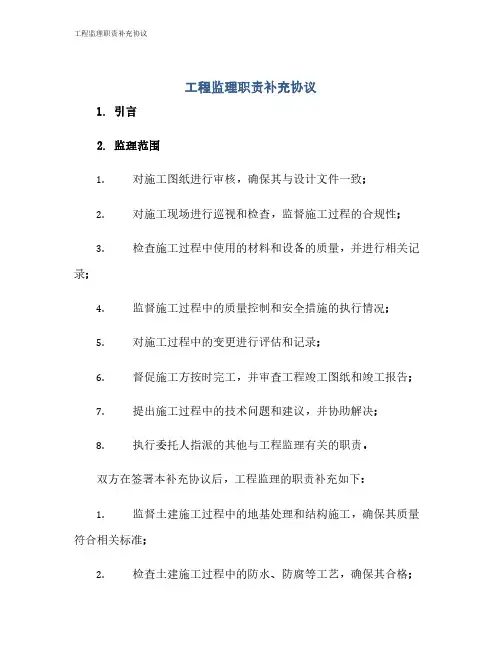 工程监理职责补充协议

工程监理职责补充协议

1. 引言

2. 监理范围

1. 对施工图纸进行审核，确保其与设计文件一致；

2. 对施工现场进行巡视和检查，监督施工过程的合规性；

3. 检查施工过程中使用的材料和设备的质量，并进行相关记录；

4. 监督施工过程中的质量控制和安全措施的执行情况；

5. 对施工过程中的变更进行评估和记录；

6. 督促施工方按时完工，并审查工程竣工图纸和竣工报告；

7. 提出施工过程中的技术问题和建议，并协助解决；

8. 执行委托人指派的其他与工程监理有关的职责。

双方在签署本补充协议后，工程监理的职责补充如下：

1. 监督土建施工过程中的地基处理和结构施工，确保其质量符合相关标准；

2. 检查土建施工过程中的防水、防腐等工艺，确保其合格；